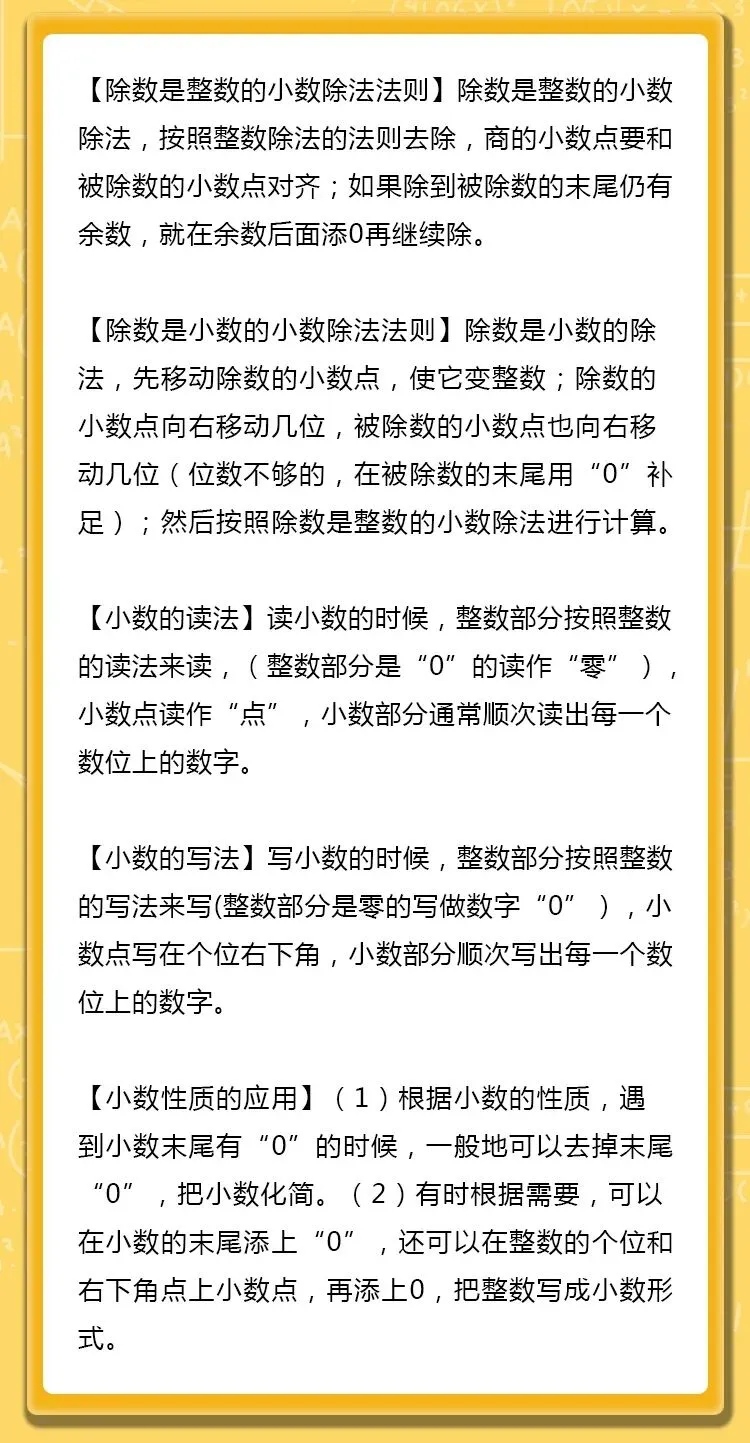 【除数是整数的小数除法法则】除数是整数的小数除法，按照整数除法的法则去除，商的小数点要和被除数的小数点对齐；如果除到被除数的末尾仍有余数，就在余数后面添0再继续除。

【除数是小数的小数除法法则】除数是小数的除法，先移动除数的小数点，使它变整数；除数的小数点向右移动几位，被除数的小数点也向右移动几位（位数不够的，在被除数的末尾用“0”补足）；然后按照除数是整数的小数除法进行计算。

【小数的读法】读小数的时候，整数部分按照整数的读法来读，（整数部分是“0”的读作“零”），小数点读作“点”，小数部分通常顺次读出每一个数位上的数字。

【小数的写法】写小数的时候，整数部分按照整数的写法来写(整数部分是零的写做数字“0”)，小数点写在个位右下角，小数部分顺次写出每一个数位上的数字。

【小数性质的应用】（1）根据小数的性质，遇到小数末尾有“0”的时候，一般地可以去掉末尾“0”，把小数化简。（2）有时根据需要，可以在小数的末尾添上“0”，还可以在整数的个位和右下角点上小数点，再添上0，把整数写成小数形式。